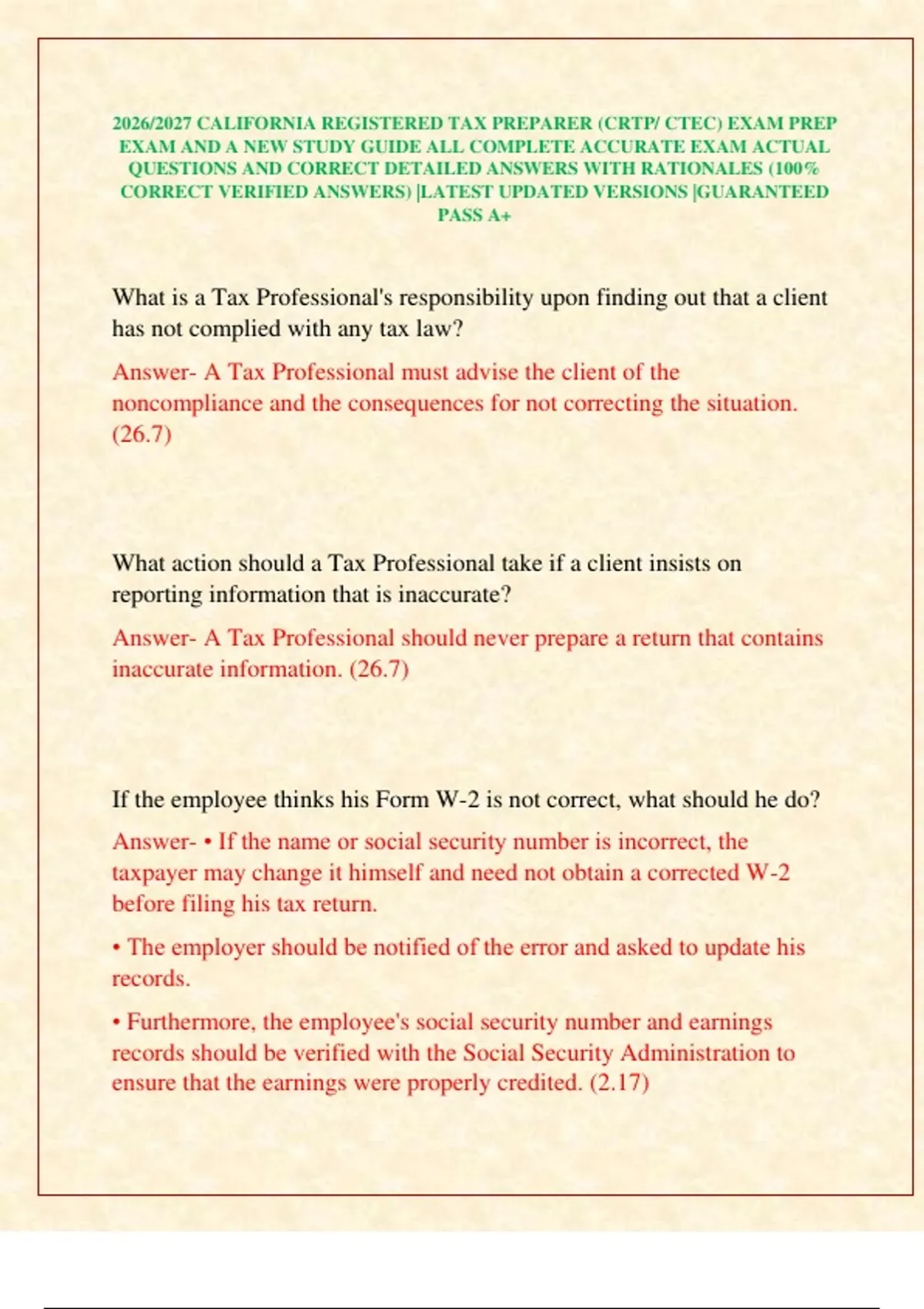 2026/2027 CALIFORNIA REGISTERED TAX PREPARER (CRTP/ CTEC) EXAM PREP EXAM AND A NEW STUDY GUIDE ALL COMPLETE ACCURATE EXAM ACTUAL QUESTIONS AND CORRECT DETAILED ANSWERS WITH RATIONALES (100% CORRECT VERIFIED ANSWERS) |LATEST UPDATED VERSIONS |GUARANTEED PASS A+

What is a Tax Professional's responsibility upon finding out that a client has not complied with any tax law?

Answer- A Tax Professional must advise the client of the noncompliance and the consequences for not correcting the situation. (26.7)

What action should a Tax Professional take if a client insists on reporting information that is inaccurate?

Answer- A Tax Professional should never prepare a return that contains inaccurate information. (26.7)

If the employee thinks his Form W-2 is not correct, what should he do?

Answer- • If the name or social security number is incorrect, the taxpayer may change it himself and need not obtain a corrected W-2 before filing his tax return.

• The employer should be notified of the error and asked to update his records.

• Furthermore, the employee's social security number and earnings records should be verified with the Social Security Administration to ensure that the earnings were properly credited. (2.17)